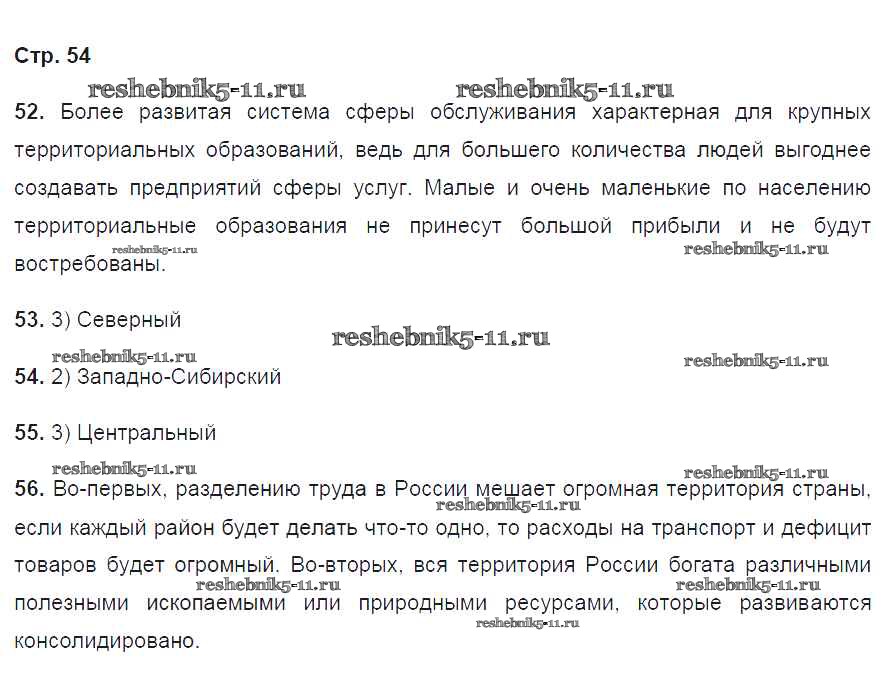 Стр. 54

reshebnik5-11.ru reshebnik5-11.ru

52. Более развитая система сферы обслуживания характерная для крупных территориальных образований, ведь для большего количества людей выгоднее создавать предприятий сферы услуг. Малые и очень маленькие по населению территориальные образования не принесут большой прибыли и не будут востребованы.

reshebnik5-11.ru reshebnik5-11.ru

53. 3) Северный

reshebnik5-11.ru

reshebnik5-11.ru reshebnik5-11.ru

54. 2) Западно-Сибирский

55. 3) Центральный

reshebnik5-11.ru reshebnik5-11.ru

56. Во-первых, разделению труда в России мешает огромная территория страны, если каждый район будет делать что-то одно, то расходы на транспорт и дефицит товаров будет огромный. Во-вторых, вся территория России богата различными полезными ископаемыми или природными ресурсами, которые развиваются консолидировано.

reshebnik5-11.ru reshebnik5-11.ru reshebnik5-11.ru reshebnik5-11.ru